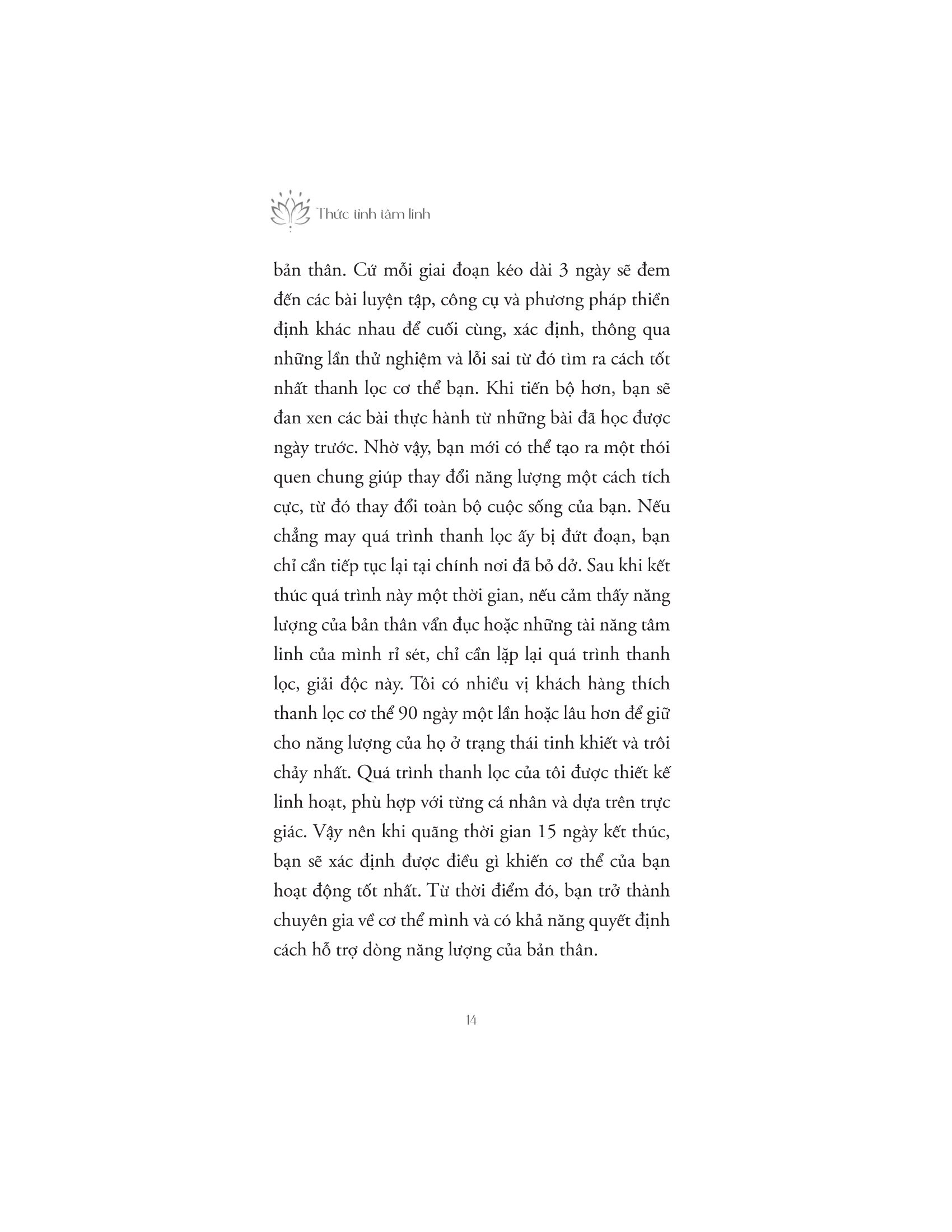 Thức tỉnh tâm linh

bản thân. Cứ mỗi giai đoạn kéo dài 3 ngày sẽ đem đến các bài luyện tập, công cụ và phương pháp thiền định khác nhau để cuối cùng, xác định, thông qua những lần thử nghiệm và lỗi sai từ đó tìm ra cách tốt nhất thanh lọc cơ thể bạn. Khi tiến bộ hơn, bạn sẽ đan xen các bài thực hành từ những bài đã học được ngày trước. Nhờ vậy, bạn mới có thể tạo ra một thói quen chung giúp thay đổi năng lượng một cách tích cực, từ đó thay đổi toàn bộ cuộc sống của bạn. Nếu chẳng may quá trình thanh lọc ấy bị đứt đoạn, bạn chỉ cần tiếp tục lại tại chính nơi đã bỏ dở. Sau khi kết thúc quá trình này một thời gian, nếu cảm thấy năng lượng của bản thân vẩn đục hoặc những tài năng tâm linh của mình rỉ sét, chỉ cần lặp lại quá trình thanh lọc, giải độc này. Tôi có nhiều vị khách hàng thích thanh lọc cơ thể 90 ngày một lần hoặc lâu hơn để giữ cho năng lượng của họ ở trạng thái tinh khiết và trôi chảy nhất. Quá trình thanh lọc của tôi được thiết kế linh hoạt, phù hợp với từng cá nhân và dựa trên trực giác. Vậy nên khi quãng thời gian 15 ngày kết thúc, bạn sẽ xác định được điều gì khiến cơ thể của bạn hoạt động tốt nhất. Từ thời điểm đó, bạn trở thành chuyên gia về cơ thể mình và có khả năng quyết định cách hỗ trợ dòng năng lượng của bản thân.

14